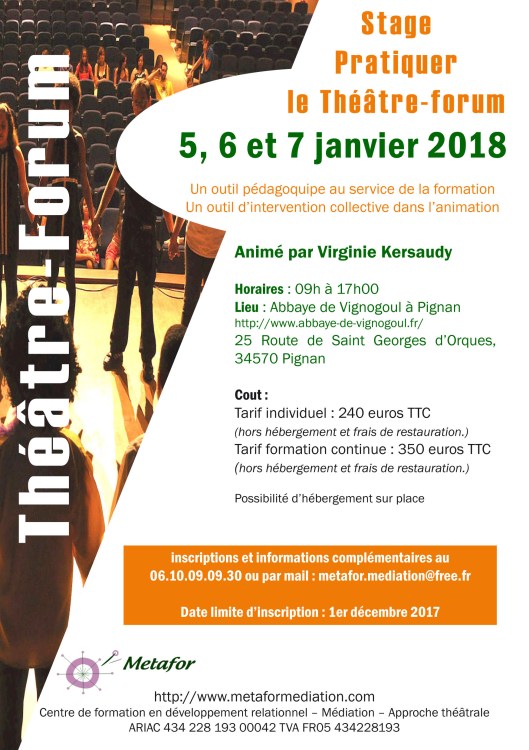 Théâtre-Forum

Stage
Pratiquer
le Théâtre-forum

5, 6 et 7 janvier 2018

Un outil pédagoquipe au service de la formation
Un outil d'intervention collective dans l'animation

Animé par Virginie Kersaudy

Horaires : 09h à 17h00
Lieu : Abbaye de Vignogoul à Pignan
http://www.abbaye-de-vignogoul.fr/
25 Route de Saint Georges d'Orques, 34570 Pignan

Cout :
Tarif individuel : 240 euros TTC
(hors hébergement et frais de restauration.)
Tarif formation continue : 350 euros TTC
(hors hébergement et frais de restauration.)

Possibilité d'hébergement sur place

inscriptions et informations complémentaires au 06.10.09.09.30 ou par mail : metafor.mediation@free.fr

Date limite d'inscription : 1er décembre 2017

Metafor

http://www.metaformediation.com
Centre de formation en développement relationnel – Médiation – Approche théâtrale
ARIAC 434 228 193 00042 TVA FR05 434228193